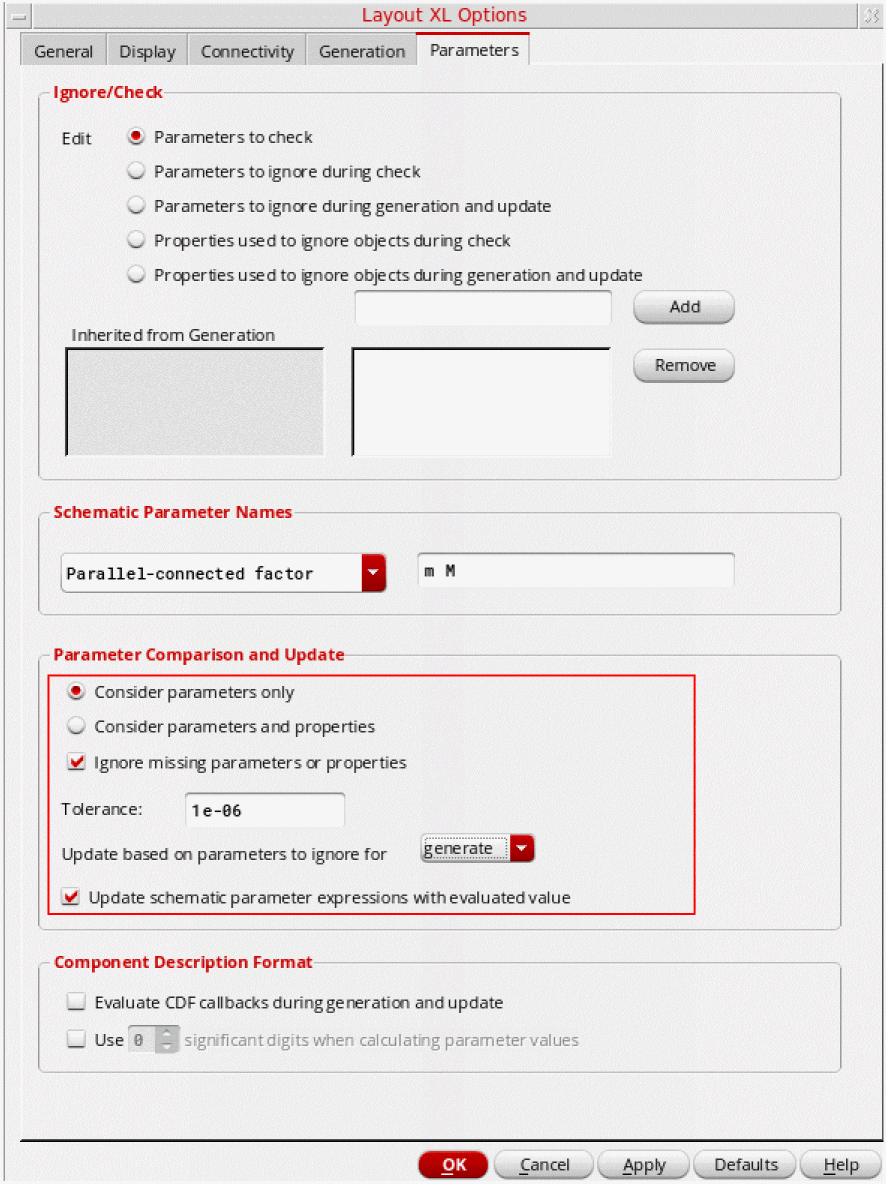 Layout XL Options

General Display Connectivity Generation Parameters

Ignore/Check

Edit
Parameters to check
Parameters to ignore during check
Parameters to ignore during generation and update
Properties used to ignore objects during check
Properties used to ignore objects during generation and update

Add

Inherited from Generation

Remove

Schematic Parameter Names

Parallel-connected factor
m M

Parameter Comparison and Update

Consider parameters only
Consider parameters and properties
Ignore missing parameters or properties

Tolerance: 1e-06

Update based on parameters to ignore for generate

Update schematic parameter expressions with evaluated value

Component Description Format

Evaluate CDF callbacks during generation and update
Use 0 significant digits when calculating parameter values

OK Cancel Apply Defaults Help